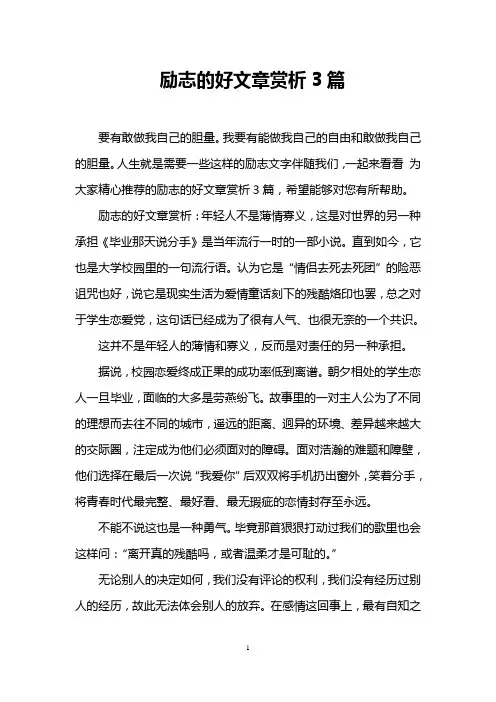 励志的好文章赏析 3 篇

要有敢做我自己的胆量。我要有能做我自己的自由和敢做我自己的胆量。人生就是需要一些这样的励志文字伴随我们，一起来看看 为大家精心推荐的励志的好文章赏析 3 篇，希望能够对您有所帮助。

励志的好文章赏析：年轻人不是薄情寡义，这是对世界的另一种承担《毕业那天说分手》是当年流行一时的一部小说。直到如今，它也是大学校园里的一句流行语。认为它是“情侣去死去死团”的险恶诅咒也好，说它是现实生活为爱情童话刻下的残酷烙印也罢，总之对于学生恋爱党，这句话已经成为了很有人气、也很无奈的一个共识。

这并不是年轻人的薄情和寡义，反而是对责任的另一种承担。

据说，校园恋爱终成正果的成功率低到离谱。朝夕相处的学生恋人一旦毕业，面临的大多是劳燕纷飞。故事里的一对主人公为了不同的理想而去往不同的城市，遥远的距离、迥异的环境、差异越来越大的交际圈，注定成为他们必须面对的障碍。面对浩瀚的难题和障壁，他们选择在最后一次说“我爱你”后双双将手机扔出窗外，笑着分手，将青春时代最完整、最好看、最无瑕疵的恋情封存至永远。

不能不说这也是一种勇气。毕竟那首狠狠打动过我们的歌里也会这样问：“离开真的残酷吗，或者温柔才是可耻的。”

无论别人的决定如何，我们没有评论的权利，我们没有经历过别人的经历，故此无法体会别人的放弃。在感情这回事上，最有自知之

1